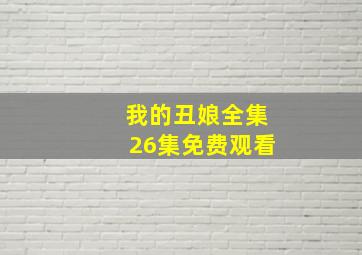 我的丑娘全集
26集免费观看